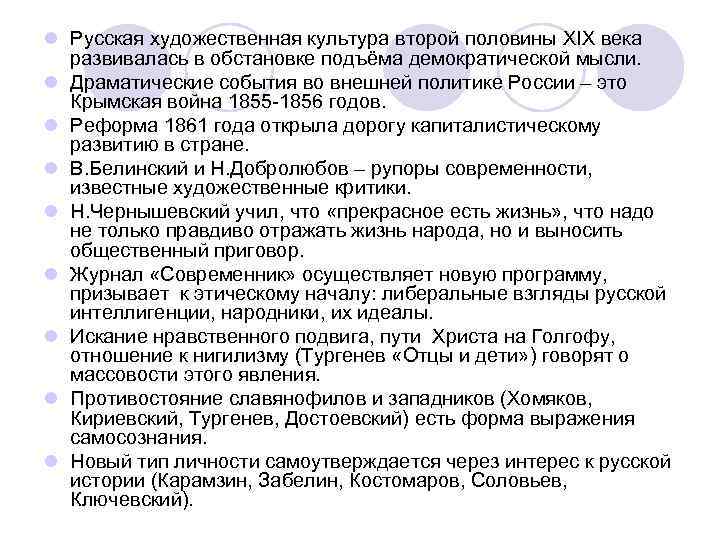 Русская художественная культура второй половины XIX века развивалась в обстановке подъёма демократической мысли.

Драматические события во внешней политике России – это Крымская война 1855-1856 годов.

Реформа 1861 года открыла дорогу капиталистическому развитию в стране.

В.Белинский и Н.Добролюбов – рупоры современности, известные художественные критики.

Н.Чернышевский учил, что «прекрасное есть жизнь», что надо не только правдиво отражать жизнь народа, но и выносить общественный приговор.

Журнал «Современник» осуществляет новую программу, призывает к этическому началу: либеральные взгляды русской интеллигенции, народники, их идеалы.

Искание нравственного подвига, пути Христа на Голгофу, отношение к нигилизму (Тургенев «Отцы и дети») говорят о массовости этого явления.

Противостояние славянофилов и западников (Хомяков, Кириевский, Тургенев, Достоевский) есть форма выражения самосознания.

Новый тип личности самоутверждается через интерес к русской истории (Карамзин, Забелин, Костомаров, Соловьев, Ключевский).